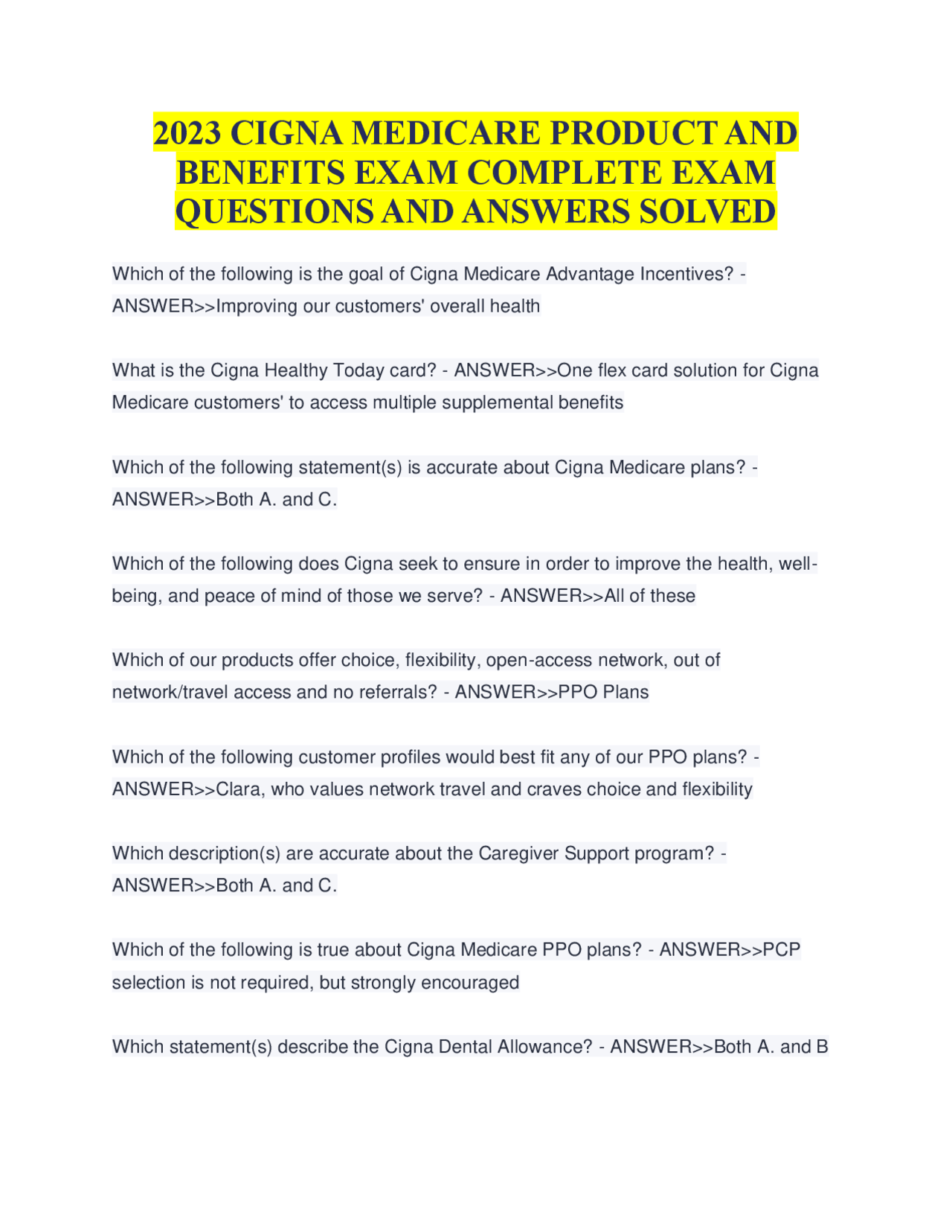 2023 CIGNA MEDICARE PRODUCT AND BENEFITS EXAM COMPLETE EXAM QUESTIONS AND ANSWERS SOLVED

Which of the following is the goal of Cigna Medicare Advantage Incentives? - ANSWER>>Improving our customers' overall health

What is the Cigna Healthy Today card? - ANSWER>>One flex card solution for Cigna Medicare customers' to access multiple supplemental benefits

Which of the following statement(s) is accurate about Cigna Medicare plans? - ANSWER>>Both A. and C.

Which of the following does Cigna seek to ensure in order to improve the health, well-being, and peace of mind of those we serve? - ANSWER>>All of these

Which of our products offer choice, flexibility, open-access network, out of network/travel access and no referrals? - ANSWER>>PPO Plans

Which of the following customer profiles would best fit any of our PPO plans? - ANSWER>>Clara, who values network travel and craves choice and flexibility

Which description(s) are accurate about the Caregiver Support program? - ANSWER>>Both A. and C.

Which of the following is true about Cigna Medicare PPO plans? - ANSWER>>PCP selection is not required, but strongly encouraged

Which statement(s) describe the Cigna Dental Allowance? - ANSWER>>Both A. and B